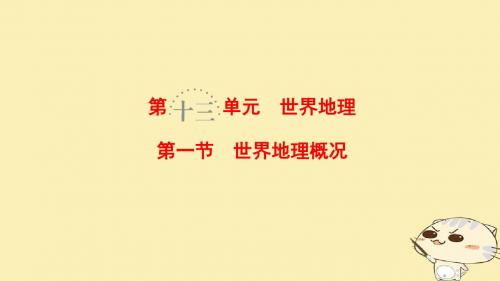 第十三单元　世界地理

第一节　世界地理概况